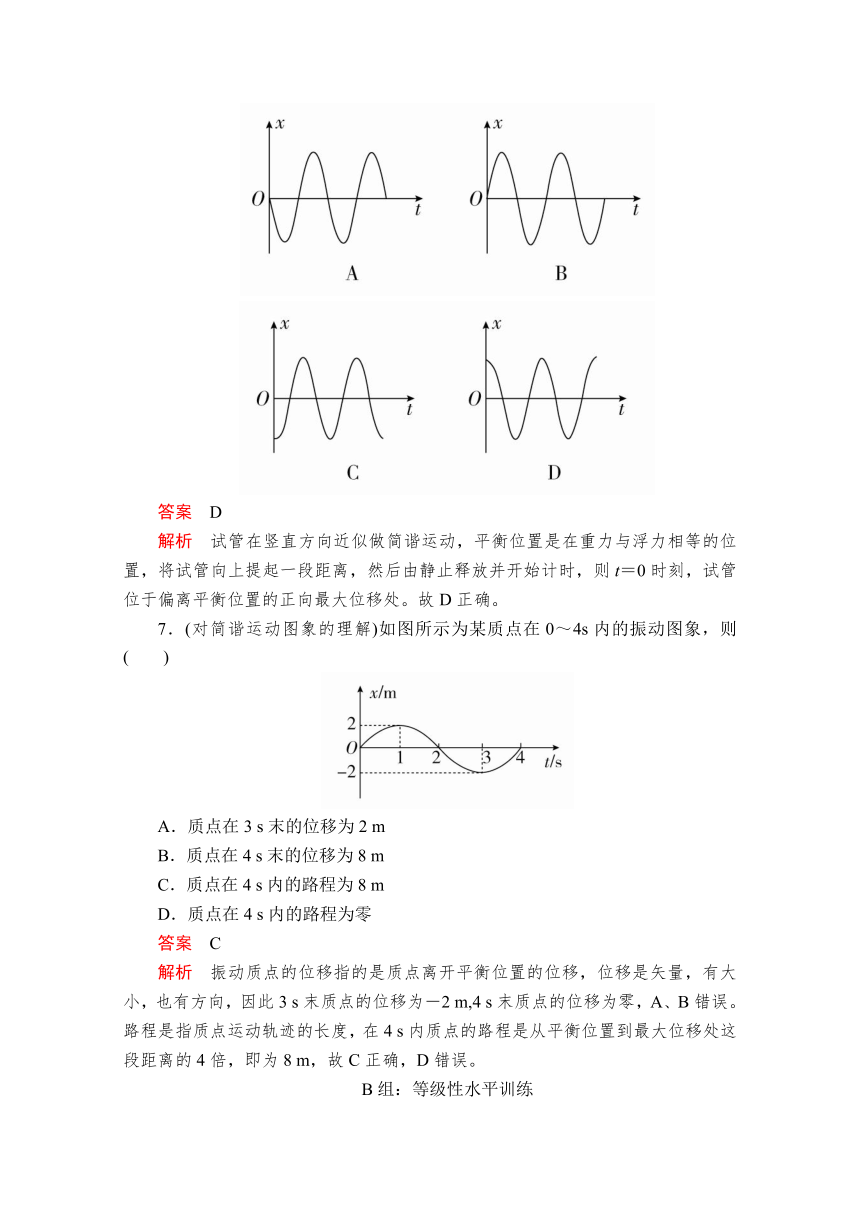 $x$
$O$
$t$
A

$x$
$O$
$t$
B

$x$
$O$
$t$
C

$x$
$O$
$t$
D

答案　D

解析　试管在竖直方向近似做简谐运动，平衡位置是在重力与浮力相等的位置，将试管向上提起一段距离，然后由静止释放并开始计时，则 $t=0$ 时刻，试管位于偏离平衡位置的正向最大位移处。故 D 正确。

7．(对简谐运动图象的理解)如图所示为某质点在 0～4s 内的振动图象，则(　　)

$x$/m
2
$O$
$-2$
1　2　3　4　$t$/s

A．质点在 3 s 末的位移为 2 m
B．质点在 4 s 末的位移为 8 m
C．质点在 4 s 内的路程为 8 m
D．质点在 4 s 内的路程为零

答案　C

解析　振动质点的位移指的是质点离开平衡位置的位移，位移是矢量，有大小，也有方向，因此 3 s 末质点的位移为－2 m,4 s 末质点的位移为零，A、B 错误。路程是指质点运动轨迹的长度，在 4 s 内质点的路程是从平衡位置到最大位移处这段距离的 4 倍，即为 8 m，故 C 正确，D 错误。

B 组：等级性水平训练